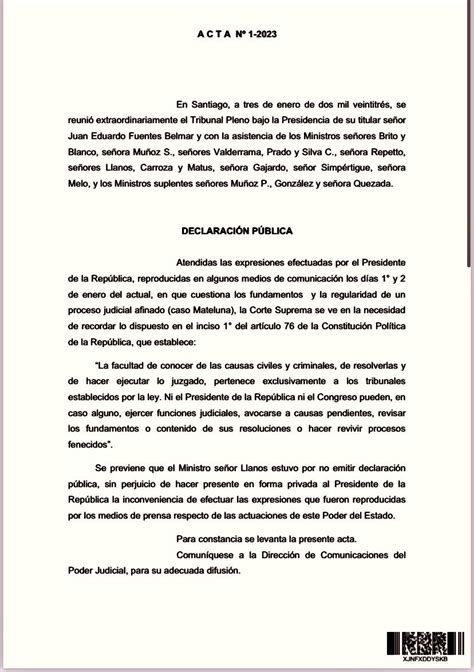 A C T A N° 1-2023

En Santiago, a tres de enero de dos mil veintitrés, se reunió extraordinariamente el Tribunal Pleno bajo la Presidencia de su titular señor Juan Eduardo Fuentes Belmar y con la asistencia de los Ministros señores Brito y Blanco, señora Muñoz S., señores Valderrama, Prado y Silva C., señora Repetto, señores Llanos, Carroza y Matus, señora Gajardo, señor Simpértigue, señora Melo, y los Ministros suplentes señores Muñoz P., González y señora Quezada.

DECLARACIÓN PÚBLICA

Atendidas las expresiones efectuadas por el Presidente de la República, reproducidas en algunos medios de comunicación los días 1° y 2 de enero del actual, en que cuestiona los fundamentos y la regularidad de un proceso judicial afinado (caso Mateluna), la Corte Suprema se ve en la necesidad de recordar lo dispuesto en el inciso 1° del artículo 76 de la Constitución Política de la República, que establece:

"La facultad de conocer de las causas civiles y criminales, de resolverlas y de hacer ejecutar lo juzgado, pertenece exclusivamente a los tribunales establecidos por la ley. Ni el Presidente de la República ni el Congreso pueden, en caso alguno, ejercer funciones judiciales, avocarse a causas pendientes, revisar los fundamentos o contenido de sus resoluciones o hacer revivir procesos fenecidos".

Se previene que el Ministro señor Llanos estuvo por no emitir declaración pública, sin perjuicio de hacer presente en forma privada al Presidente de la República la inconveniencia de efectuar las expresiones que fueron reproducidas por los medios de prensa respecto de las actuaciones de este Poder del Estado.

Para constancia se levanta la presente acta.

Comuníquese a la Dirección de Comunicaciones del Poder Judicial, para su adecuada difusión.

XJNFXDDYSKB